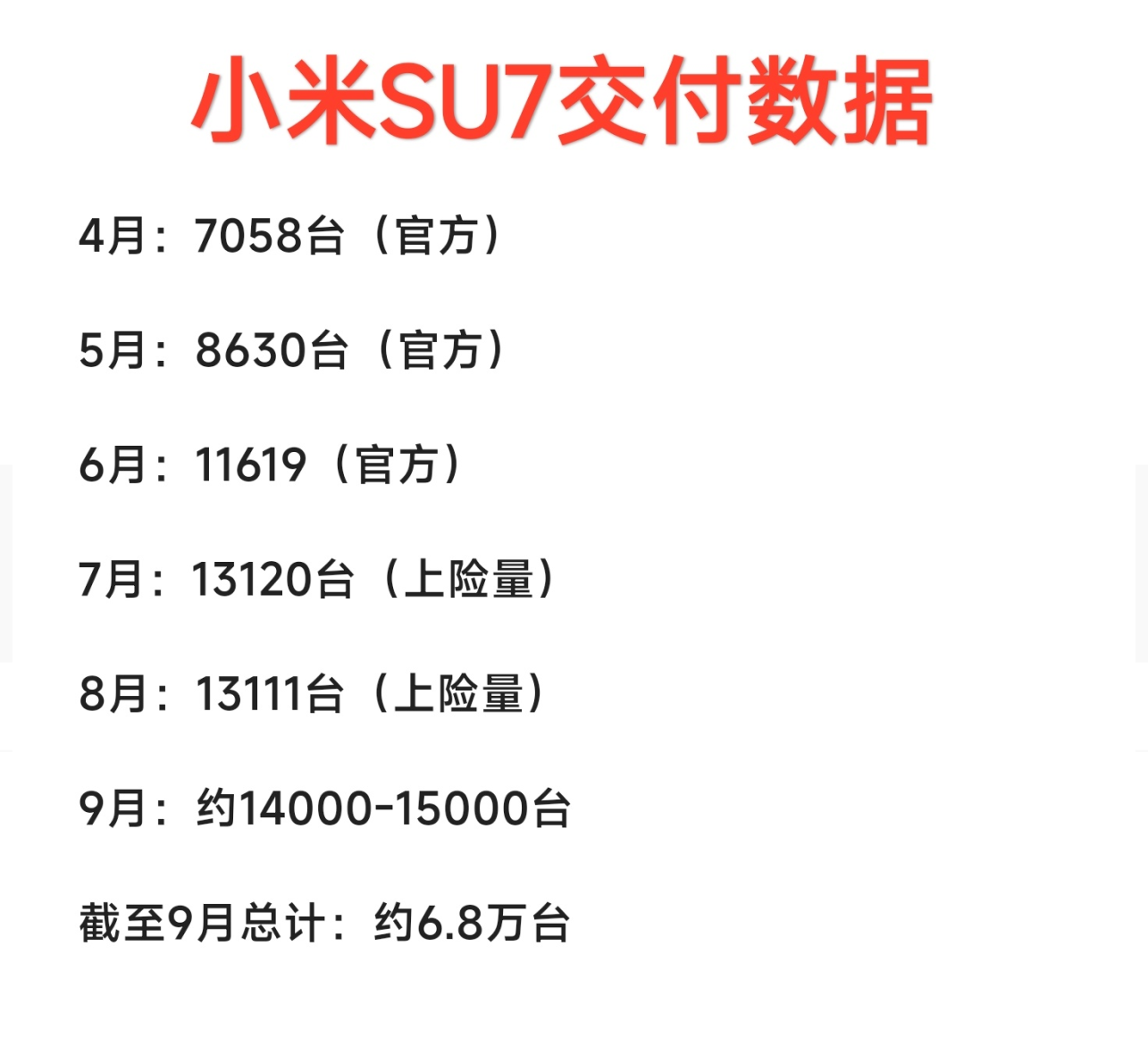 小米SU7交付数据

4月：7058台（官方）

5月：8630台（官方）

6月：11619（官方）

7月：13120台（上险量）

8月：13111台（上险量）

9月：约14000-15000台

截至9月总计：约6.8万台